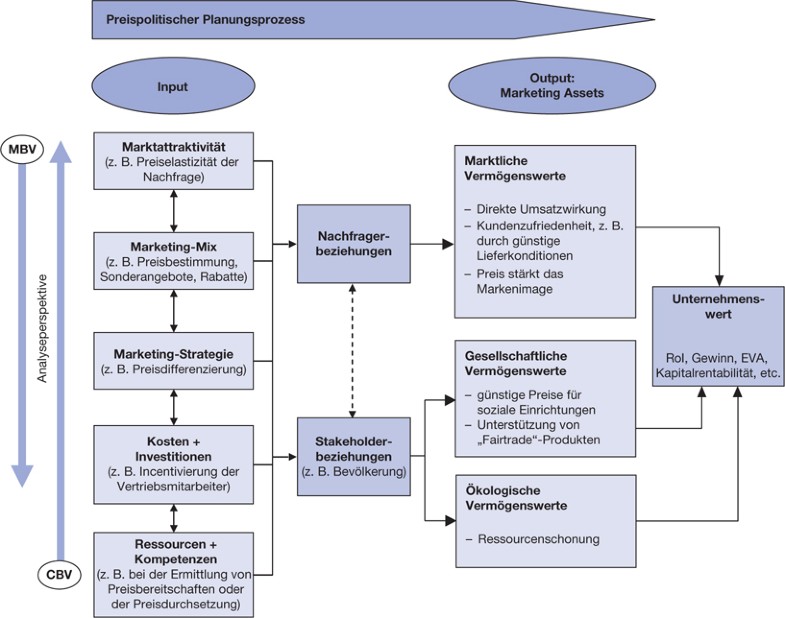 Preispolitischer Planungsprozess

Input

Output:
Marketing Assets

MBV

Analyseperspektive

CBV

Marktattraktivität
(z. B. Preiselastizität der Nachfrage)

Marketing-Mix
(z. B. Preisbestimmung, Sonderangebote, Rabatte)

Marketing-Strategie
(z. B. Preisdifferenzierung)

Kosten + Investitionen
(z. B. Incentivierung der Vertriebsmitarbeiter)

Ressourcen + Kompetenzen
(z. B. bei der Ermittlung von Preisbereitschaften oder der Preisdurchsetzung)

Nachfragerbeziehungen

Stakeholderbeziehungen
(z. B. Bevölkerung)

Marktliche Vermögenswerte

– Direkte Umsatzwirkung
– Kundenzufriedenheit, z. B. durch günstige Lieferkonditionen
– Preis stärkt das Markenimage

Gesellschaftliche Vermögenswerte

– günstige Preise für soziale Einrichtungen
– Unterstützung von „Fairtrade“-Produkten

Ökologische Vermögenswerte

– Ressourcenschonung

Unternehmenswert

RoI, Gewinn, EVA, Kapitalrentabilität, etc.